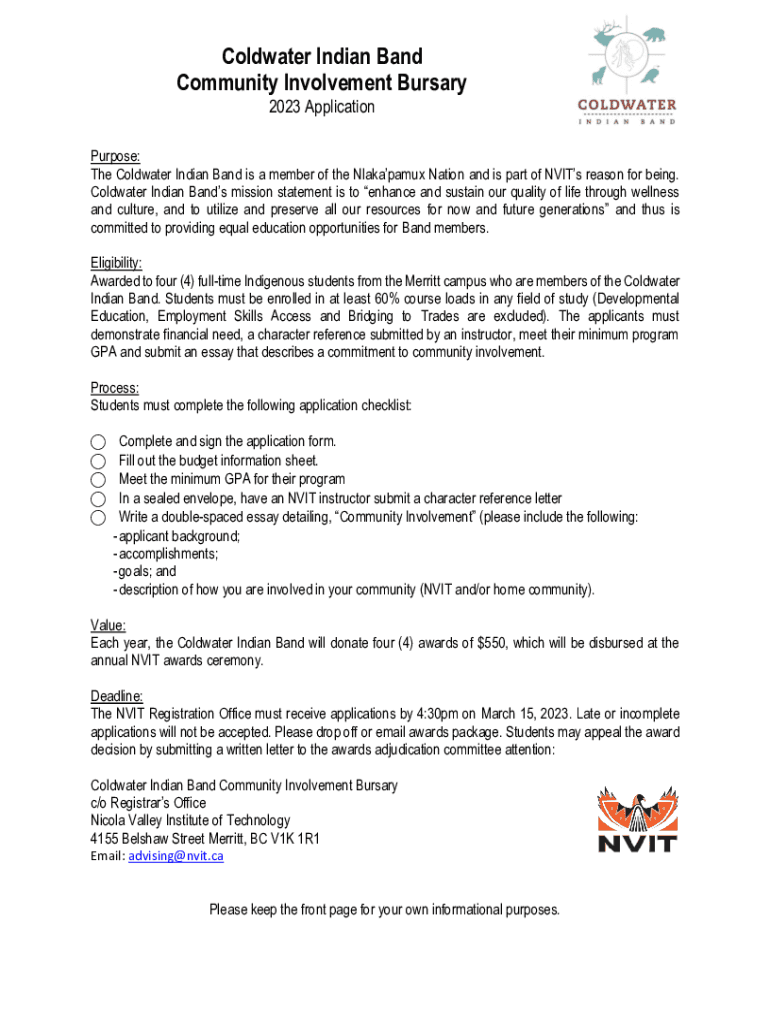 Coldwater Indian Band
Community Involvement Bursary
2023 Application

COLDWATER
INDIAN BAND

Purpose:
The Coldwater Indian Band is a member of the Nlaka'pamux Nation and is part of NVIT's reason for being. Coldwater Indian Band's mission statement is to "enhance and sustain our quality of life through wellness and culture, and to utilize and preserve all our resources for now and future generations" and thus is committed to providing equal education opportunities for Band members.

Eligibility:
Awarded to four (4) full-time Indigenous students from the Merritt campus who are members of the Coldwater Indian Band. Students must be enrolled in at least 60% course loads in any field of study (Developmental Education, Employment Skills Access and Bridging to Trades are excluded). The applicants must demonstrate financial need, a character reference submitted by an instructor, meet their minimum program GPA and submit an essay that describes a commitment to community involvement.

Process:
Students must complete the following application checklist:

Complete and sign the application form.
Fill out the budget information sheet.
Meet the minimum GPA for their program
In a sealed envelope, have an NVIT instructor submit a character reference letter
Write a double-spaced essay detailing, "Community Involvement" (please include the following:
- applicant background;
- accomplishments;
- goals; and
- description of how you are involved in your community (NVIT and/or home community).

Value:
Each year, the Coldwater Indian Band will donate four (4) awards of $550, which will be disbursed at the annual NVIT awards ceremony.

Deadline:
The NVIT Registration Office must receive applications by 4:30pm on March 15, 2023. Late or incomplete applications will not be accepted. Please drop off or email awards package. Students may appeal the award decision by submitting a written letter to the awards adjudication committee attention:

Coldwater Indian Band Community Involvement Bursary
c/o Registrar's Office
Nicola Valley Institute of Technology
4155 Belshaw Street Merritt, BC V1K 1R1
Email: advising@nvit.ca

NVIT

Please keep the front page for your own informational purposes.